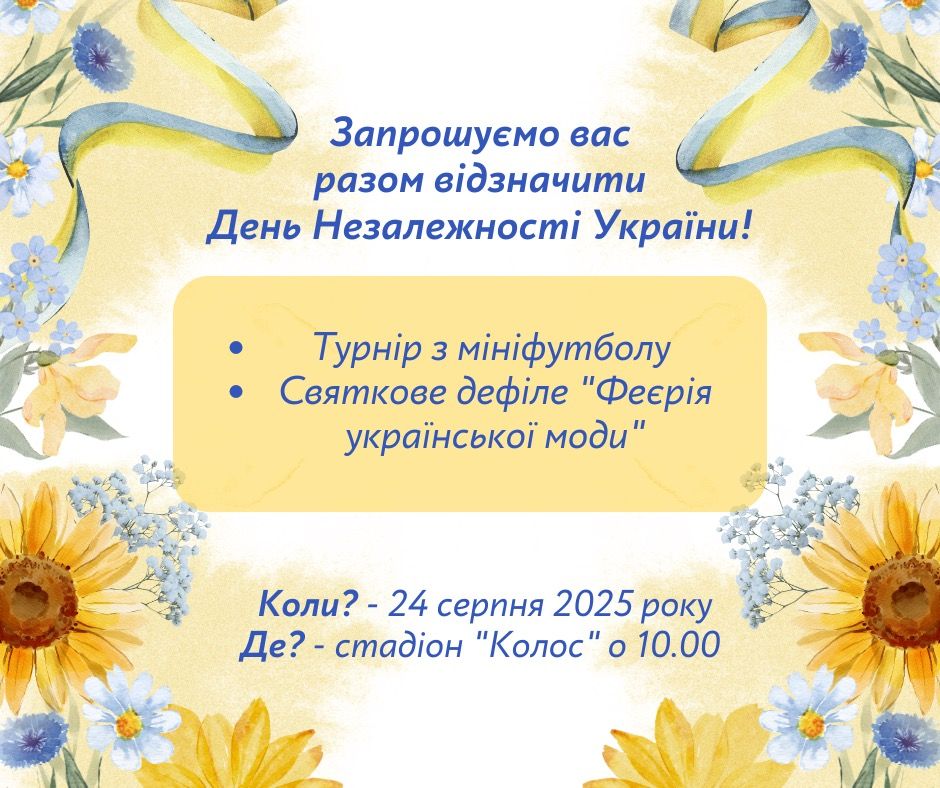 Запрошуємо вас
разом відзначити
День Незалежності України!

• Турнір з мініфутболу
• Святкове дефіле "Феєрія української моди"

Коли? - 24 серпня 2025 року
Де? - стадіон "Колос" о 10.00